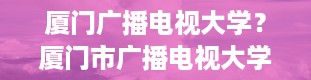 厦门广播电视大学？
厦门市广播电视大学